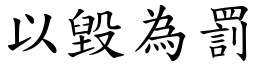 以毀為罰